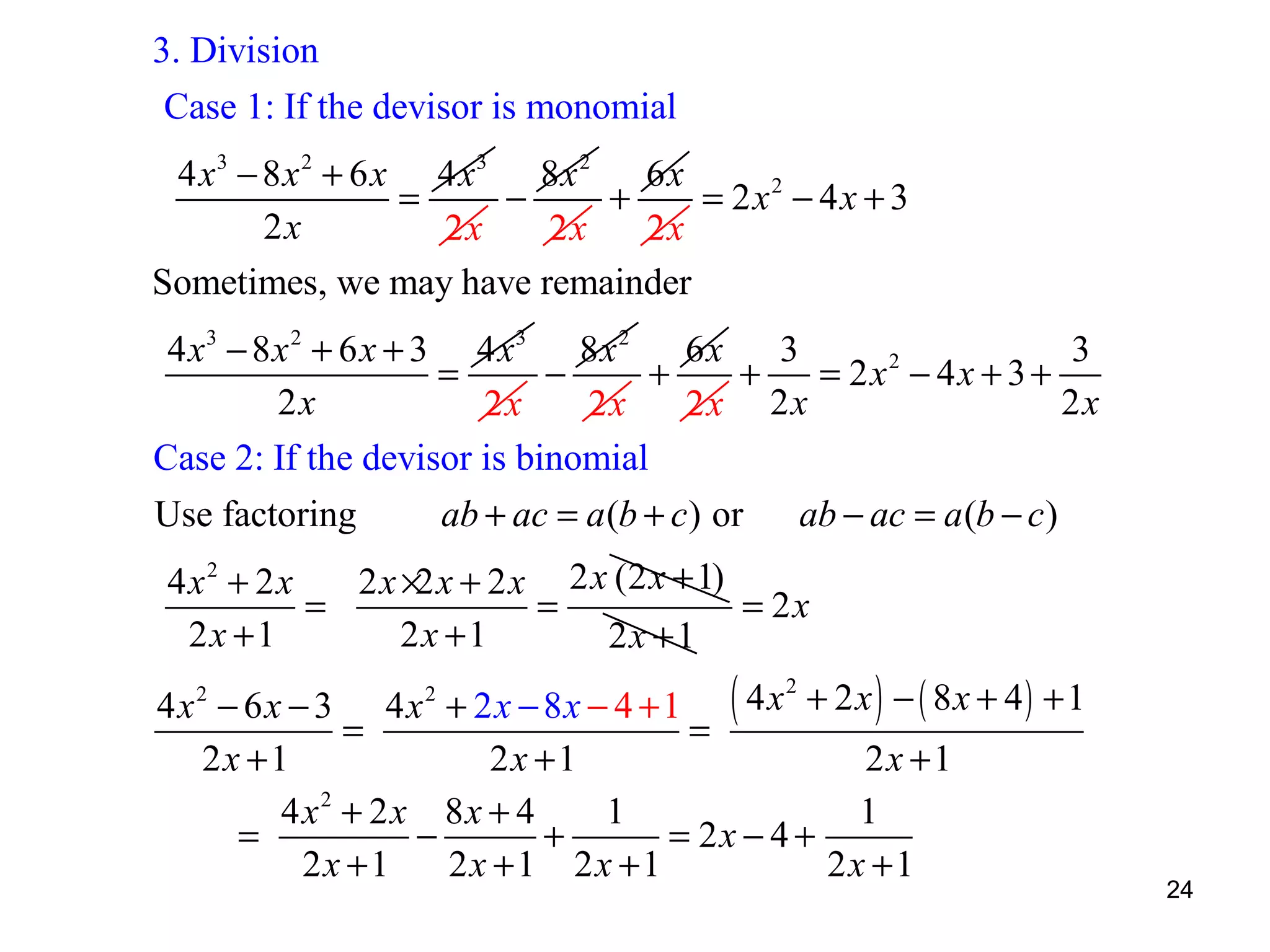 3. Division

Case 1: If the devisor is monomial

$\frac{4x^3-8x^2+6x}{2x}=\frac{4x^3}{2x}-\frac{8x^2}{2x}+\frac{6x}{2x}=2x^2-4x+3$

Sometimes, we may have remainder

$\frac{4x^3-8x^2+6x+3}{2x}=\frac{4x^3}{2x}-\frac{8x^2}{2x}+\frac{6x}{2x}+\frac{3}{2x}=2x^2-4x+3+\frac{3}{2x}$

Case 2: If the devisor is binomial

Use factoring $ab+ac=a(b+c)$ or $ab-ac=a(b-c)$

$\frac{4x^2+2x}{2x+1}=\frac{2x\times 2x+2x}{2x+1}=\frac{2x(2x+1)}{2x+1}=2x$

$\frac{4x^2-6x-3}{2x+1}=\frac{4x^2+2x-8x-4+1}{2x+1}=\frac{(4x^2+2x)-(8x+4)+1}{2x+1}$

$=\frac{4x^2+2x}{2x+1}-\frac{8x+4}{2x+1}+\frac{1}{2x+1}=2x-4+\frac{1}{2x+1}$

24